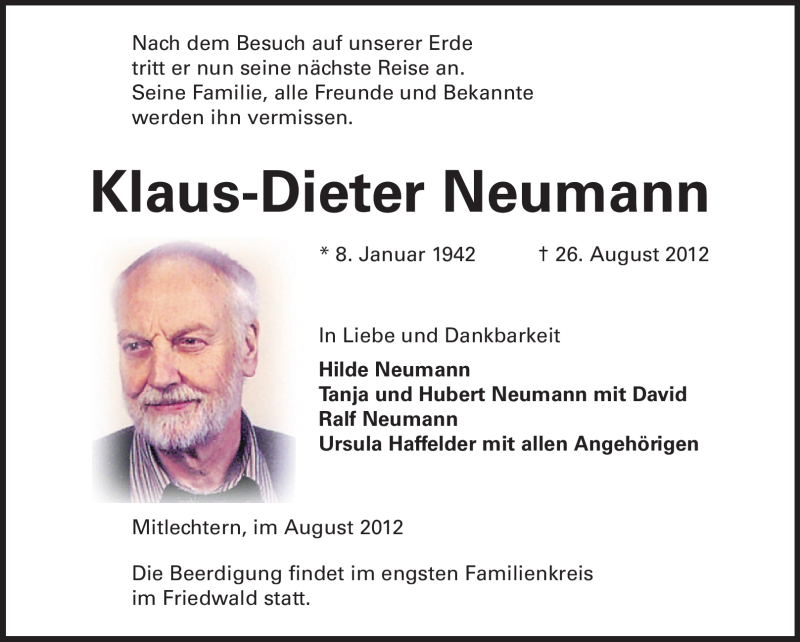 Nach dem Besuch auf unserer Erde
tritt er nun seine nächste Reise an.
Seine Familie, alle Freunde und Bekannte
werden ihn vermissen.

Klaus-Dieter Neumann

* 8. Januar 1942 † 26. August 2012

In Liebe und Dankbarkeit

Hilde Neumann
Tanja und Hubert Neumann mit David
Ralf Neumann
Ursula Haffelder mit allen Angehörigen

Mitlechtern, im August 2012

Die Beerdigung findet im engsten Familienkreis
im Friedwald statt.